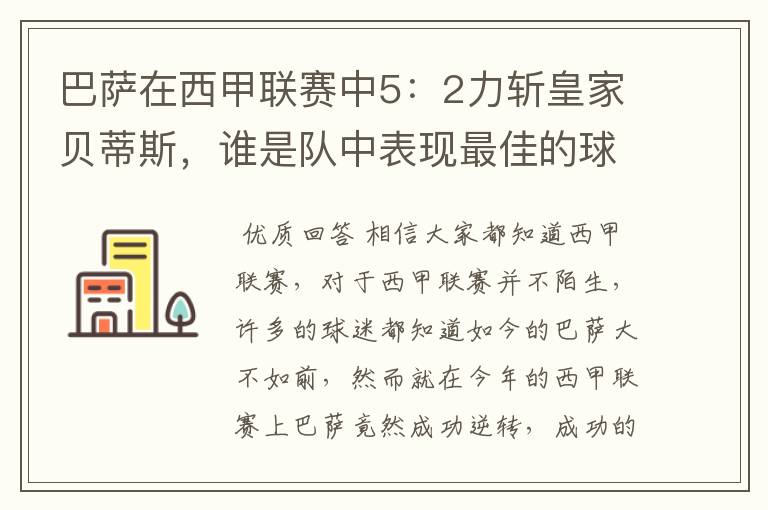 巴萨在西甲联赛中5：2力斩皇家贝蒂斯，谁是队中表现最佳的球

优质回答 相信大家都知道西甲联赛，对于西甲联赛并不陌生，许多的球迷都知道如今的巴萨大不如前，然而就在今年的西甲联赛上巴萨竟然成功逆转，成功的